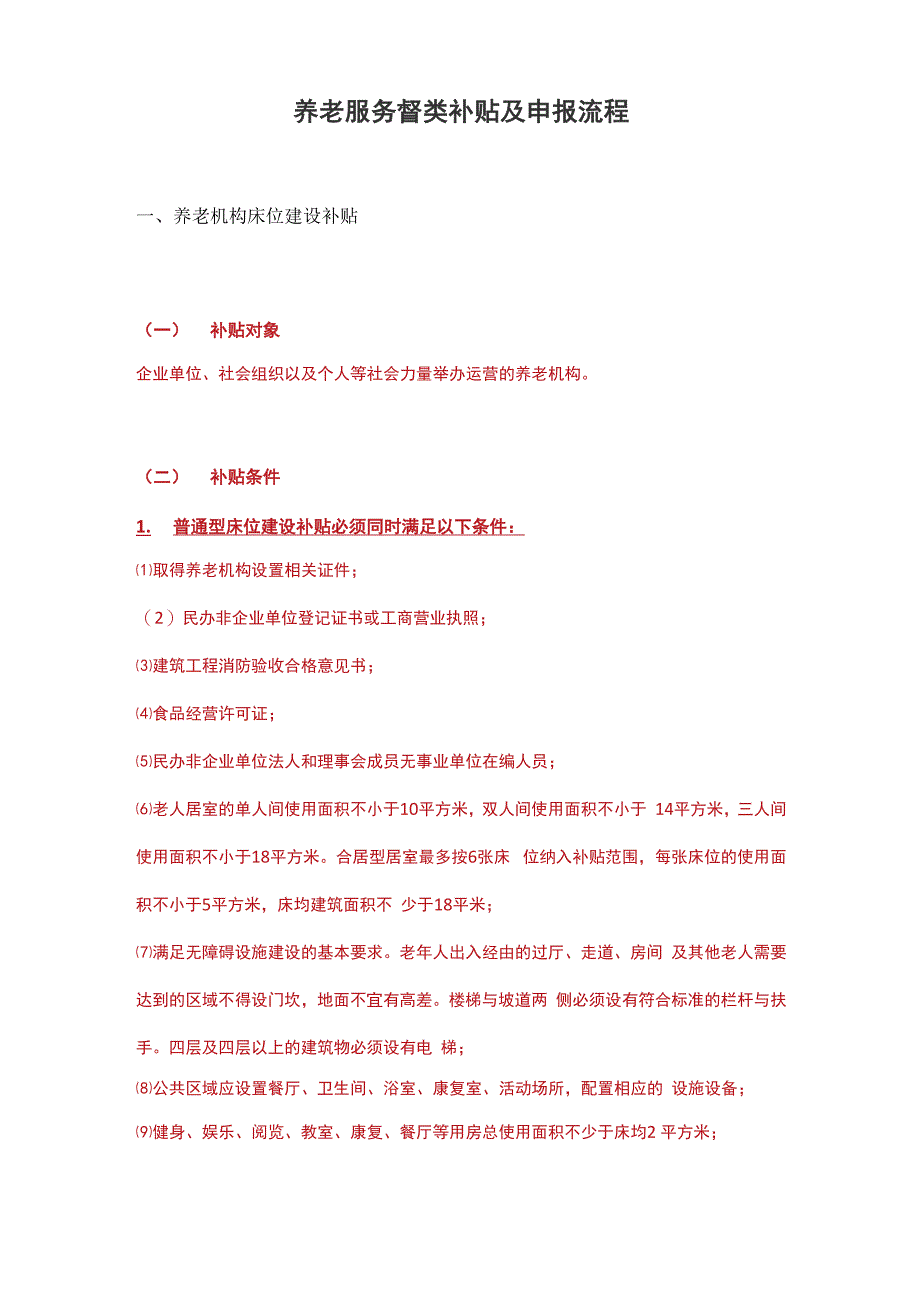 养老服务督类补贴及申报流程

一、养老机构床位建设补贴

（一） 补贴对象

企业单位、社会组织以及个人等社会力量举办运营的养老机构。

（二） 补贴条件

1. 普通型床位建设补贴必须同时满足以下条件：

⑴取得养老机构设置相关证件；

（2）民办非企业单位登记证书或工商营业执照；

⑶建筑工程消防验收合格意见书；

⑷食品经营许可证；

⑸民办非企业单位法人和理事会成员无事业单位在编人员；

⑹老人居室的单人间使用面积不小于10平方米，双人间使用面积不小于 14平方米，三人间使用面积不小于18平方米。合居型居室最多按6张床 位纳入补贴范围，每张床位的使用面积不小于5平方米，床均建筑面积不 少于18平米；

⑺满足无障碍设施建设的基本要求。老年人出入经由的过厅、走道、房间 及其他老人需要达到的区域不得设门坎，地面不宜有高差。楼梯与坡道两 侧必须设有符合标准的栏杆与扶手。四层及四层以上的建筑物必须设有电 梯；

⑻公共区域应设置餐厅、卫生间、浴室、康复室、活动场所，配置相应的 设施设备；

⑼健身、娱乐、阅览、教室、康复、餐厅等用房总使用面积不少于床均2 平方米；